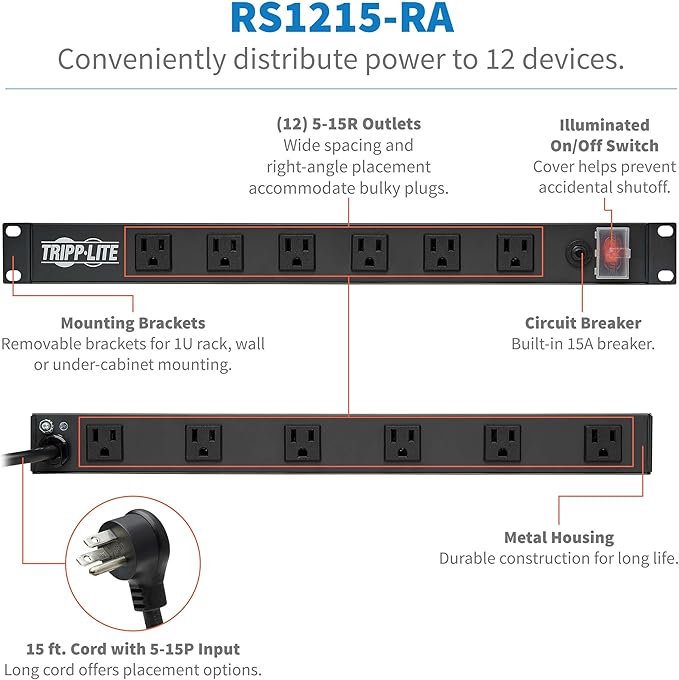 RS1215-RA

Conveniently distribute power to 12 devices.

(12) 5-15R Outlets
Wide spacing and
right-angle placement
accommodate bulky plugs.

Illuminated
On/Off Switch
Cover helps prevent
accidental shutoff.

TRIPP·LITE

Mounting Brackets
Removable brackets for 1U rack, wall
or under-cabinet mounting.

Circuit Breaker
Built-in 15A breaker.

Metal Housing
Durable construction for long life.

15 ft. Cord with 5-15P Input
Long cord offers placement options.